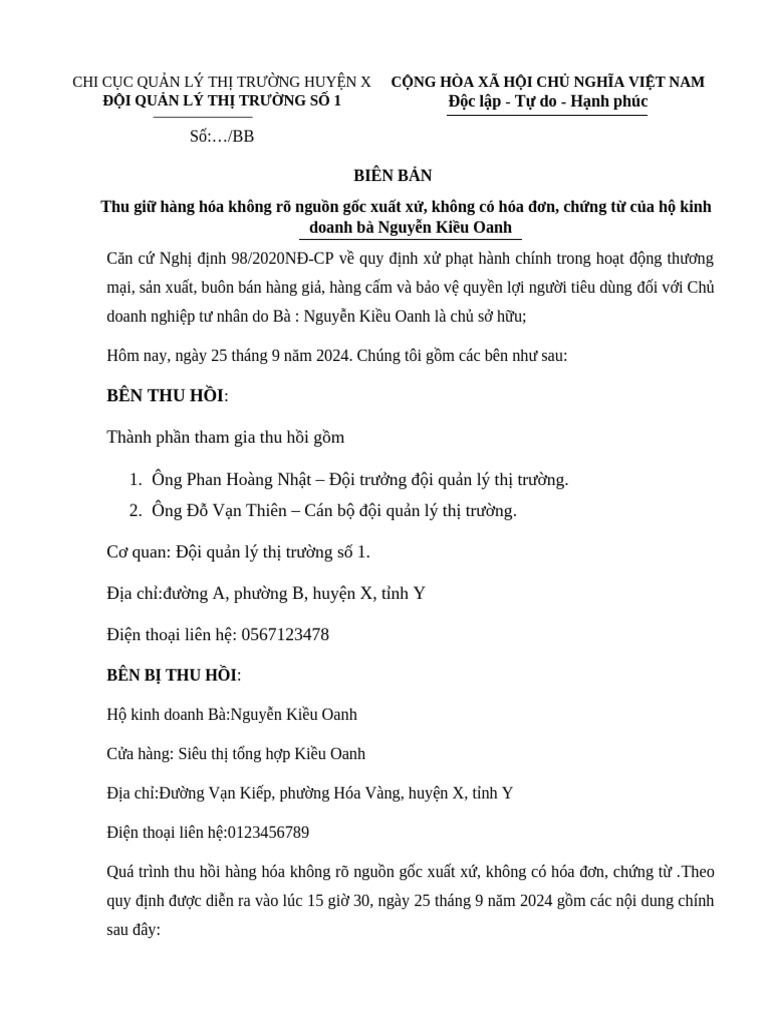 CHI CỤC QUẢN LÝ THỊ TRƯỜNG HUYỆN X
ĐỘI QUẢN LÝ THỊ TRƯỜNG SỐ 1

Số:…/BB

CỘNG HÒA XÃ HỘI CHỦ NGHĨA VIỆT NAM
Độc lập - Tự do - Hạnh phúc

BIÊN BẢN

Thu giữ hàng hóa không rõ nguồn gốc xuất xứ, không có hóa đơn, chứng từ của hộ kinh doanh bà Nguyễn Kiều Oanh

Căn cứ Nghị định 98/2020NĐ-CP về quy định xử phạt hành chính trong hoạt động thương mại, sản xuất, buôn bán hàng giả, hàng cấm và bảo vệ quyền lợi người tiêu dùng đối với Chủ doanh nghiệp tư nhân do Bà : Nguyễn Kiều Oanh là chủ sở hữu;

Hôm nay, ngày 25 tháng 9 năm 2024. Chúng tôi gồm các bên như sau:

BÊN THU HỒI:

Thành phần tham gia thu hồi gồm

1. Ông Phan Hoàng Nhật – Đội trưởng đội quản lý thị trường.
2. Ông Đỗ Vạn Thiên – Cán bộ đội quản lý thị trường.

Cơ quan: Đội quản lý thị trường số 1.

Địa chỉ:đường A, phường B, huyện X, tỉnh Y

Điện thoại liên hệ: 0567123478

BÊN BỊ THU HỒI:

Hộ kinh doanh Bà:Nguyễn Kiều Oanh

Cửa hàng: Siêu thị tổng hợp Kiều Oanh

Địa chỉ:Đường Vạn Kiếp, phường Hóa Vàng, huyện X, tỉnh Y

Điện thoại liên hệ:0123456789

Quá trình thu hồi hàng hóa không rõ nguồn gốc xuất xứ, không có hóa đơn, chứng từ .Theo quy định được diễn ra vào lúc 15 giờ 30, ngày 25 tháng 9 năm 2024 gồm các nội dung chính sau đây: